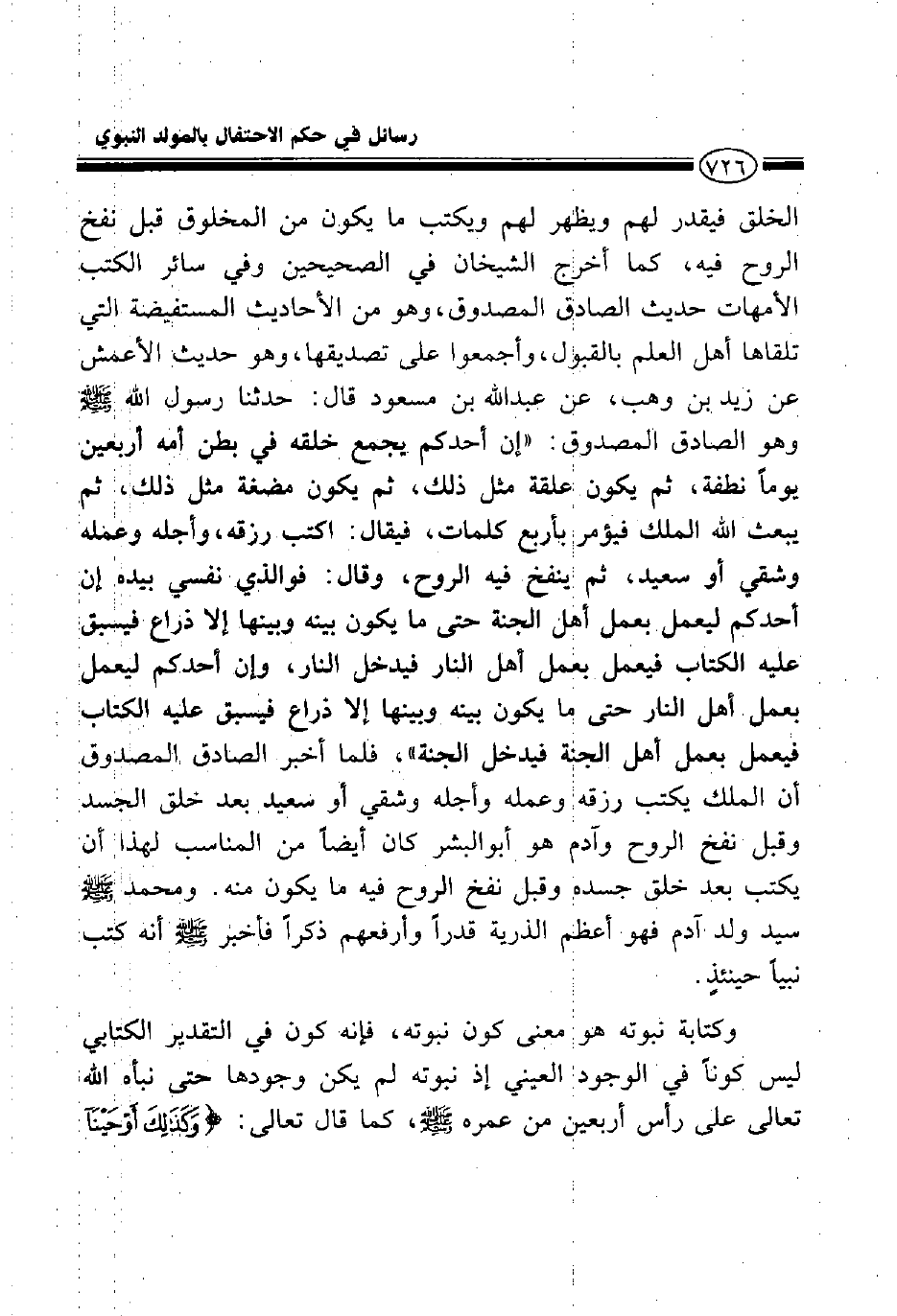 رسائل في حكم الاحتفال بالمولد النبوي

٧٢٦

الخلق فيقدر لهم ويظهر لهم ويكتب ما يكون من المخلوق قبل نفخ الروح فيه، كما أخرج الشيخان في الصحيحين وفي سائر الكتب الأمهات حديث الصادق المصدوق، وهو من الأحاديث المستفيضة التي تلقاها أهل العلم بالقبول، وأجمعوا على تصديقها، وهو حديث الأعمش عن زيد بن وهب، عن عبدالله بن مسعود قال: حدثنا رسول الله ﷺ وهو الصادق المصدوق: «إن أحدكم يجمع خلقه في بطن أمه أربعين يوماً نطفة، ثم يكون علقة مثل ذلك، ثم يكون مضغة مثل ذلك، ثم يبعث الله الملك فيؤمر بأربع كلمات، فيقال: اكتب رزقه، وأجله وعمله وشقي أو سعيد، ثم ينفخ فيه الروح، وقال: فوالذي نفسي بيده إن أحدكم ليعمل بعمل أهل الجنة حتى ما يكون بينه وبينها إلا ذراع فيسبق عليه الكتاب فيعمل بعمل أهل النار فيدخل النار، وإن أحدكم ليعمل بعمل أهل النار حتى ما يكون بينه وبينها إلا ذراع فيسبق عليه الكتاب فيعمل بعمل أهل الجنة فيدخل الجنة»، فلما أخبر الصادق المصدوق أن الملك يكتب رزقه وعمله وأجله وشقي أو سعيد بعد خلق الجسد وقبل نفخ الروح وآدم هو أبوالبشر كان أيضاً من المناسب لهذا أن يكتب بعد خلق جسده وقبل نفخ الروح فيه ما يكون منه. ومحمد ﷺ سيد ولد آدم فهو أعظم الذرية قدراً وأرفعهم ذكراً فأخبر ﷺ أنه كتب نبياً حينئذٍ.

وكتابة نبوته هو معنى كون نبوته، فإنه كون في التقدير الكتابي ليس كوناً في الوجود العيني إذ نبوته لم يكن وجودها حتى نبأه الله تعالى على رأس أربعين من عمره ﷺ، كما قال تعالى: ﴿وَكَذَٰلِكَ أَوْحَيْنَآ